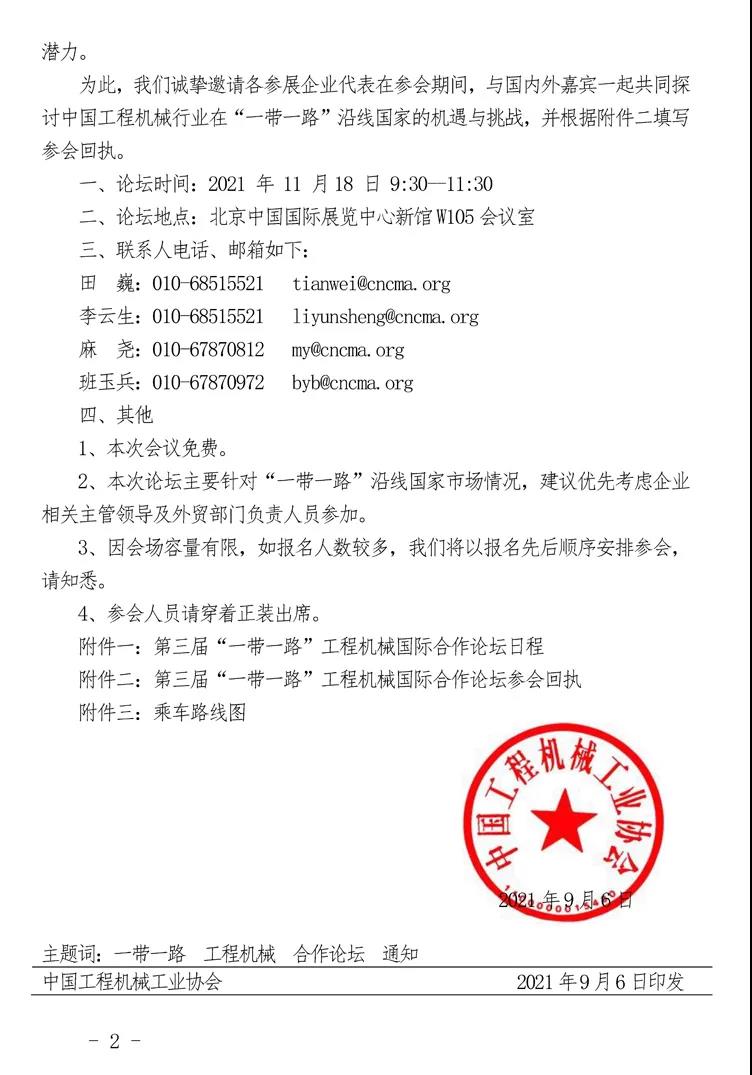 潜力。

为此，我们诚挚邀请各参展企业代表在参会期间，与国内外嘉宾一起共同探讨中国工程机械行业在“一带一路”沿线国家的机遇与挑战，并根据附件二填写参会回执。

一、论坛时间：2021 年 11 月 18 日 9:30—11:30

二、论坛地点：北京中国国际展览中心新馆 W105 会议室

三、联系人电话、邮箱如下：

田　巍：010-68515521　tianwei@cncma.org

李云生：010-68515521　liyunsheng@cncma.org

麻　尧：010-67870812　my@cncma.org

班玉兵：010-67870972　byb@cncma.org

四、其他

1、本次会议免费。

2、本次论坛主要针对“一带一路”沿线国家市场情况，建议优先考虑企业相关主管领导及外贸部门负责人员参加。

3、因会场容量有限，如报名人数较多，我们将以报名先后顺序安排参会，请知悉。

4、参会人员请穿着正装出席。

附件一：第三届“一带一路”工程机械国际合作论坛日程

附件二：第三届“一带一路”工程机械国际合作论坛参会回执

附件三：乘车路线图

中国工程机械工业协会

2021 年 9 月 6 日

主题词：一带一路　工程机械　合作论坛　通知

中国工程机械工业协会　　2021 年 9 月 6 日印发

- 2 -